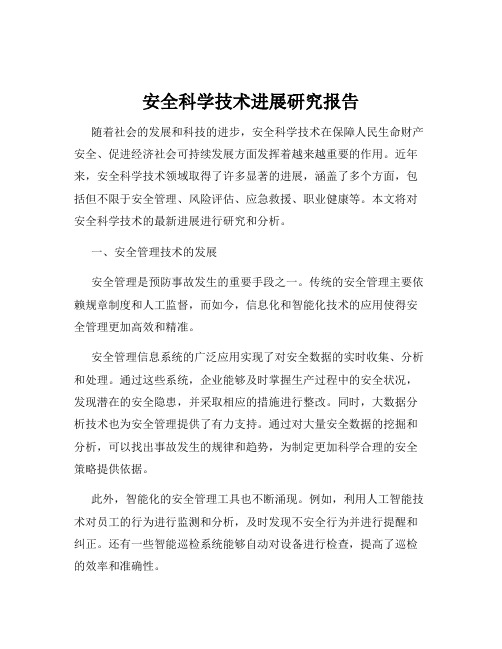 安全科学技术进展研究报告

随着社会的发展和科技的进步，安全科学技术在保障人民生命财产安全、促进经济社会可持续发展方面发挥着越来越重要的作用。近年来，安全科学技术领域取得了许多显著的进展，涵盖了多个方面，包括但不限于安全管理、风险评估、应急救援、职业健康等。本文将对安全科学技术的最新进展进行研究和分析。

一、安全管理技术的发展

安全管理是预防事故发生的重要手段之一。传统的安全管理主要依赖规章制度和人工监督，而如今，信息化和智能化技术的应用使得安全管理更加高效和精准。

安全管理信息系统的广泛应用实现了对安全数据的实时收集、分析和处理。通过这些系统，企业能够及时掌握生产过程中的安全状况，发现潜在的安全隐患，并采取相应的措施进行整改。同时，大数据分析技术也为安全管理提供了有力支持。通过对大量安全数据的挖掘和分析，可以找出事故发生的规律和趋势，为制定更加科学合理的安全策略提供依据。

此外，智能化的安全管理工具也不断涌现。例如，利用人工智能技术对员工的行为进行监测和分析，及时发现不安全行为并进行提醒和纠正。还有一些智能巡检系统能够自动对设备进行检查，提高了巡检的效率和准确性。